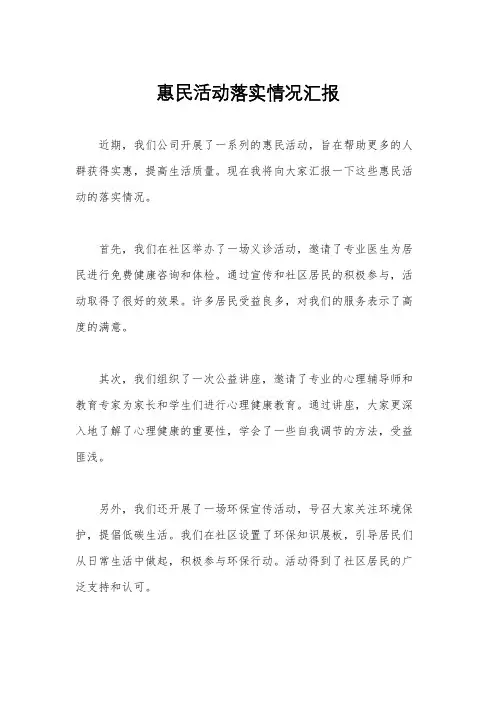 惠民活动落实情况汇报

近期，我们公司开展了一系列的惠民活动，旨在帮助更多的人群获得实惠，提高生活质量。现在我将向大家汇报一下这些惠民活动的落实情况。

首先，我们在社区举办了一场义诊活动，邀请了专业医生为居民进行免费健康咨询和体检。通过宣传和社区居民的积极参与，活动取得了很好的效果。许多居民受益良多，对我们的服务表示了高度的满意。

其次，我们组织了一次公益讲座，邀请了专业的心理辅导师和教育专家为家长和学生们进行心理健康教育。通过讲座，大家更深入地了解了心理健康的重要性，学会了一些自我调节的方法，受益匪浅。

另外，我们还开展了一场环保宣传活动，号召大家关注环境保护，提倡低碳生活。我们在社区设置了环保知识展板，引导居民们从日常生活中做起，积极参与环保行动。活动得到了社区居民的广泛支持和认可。